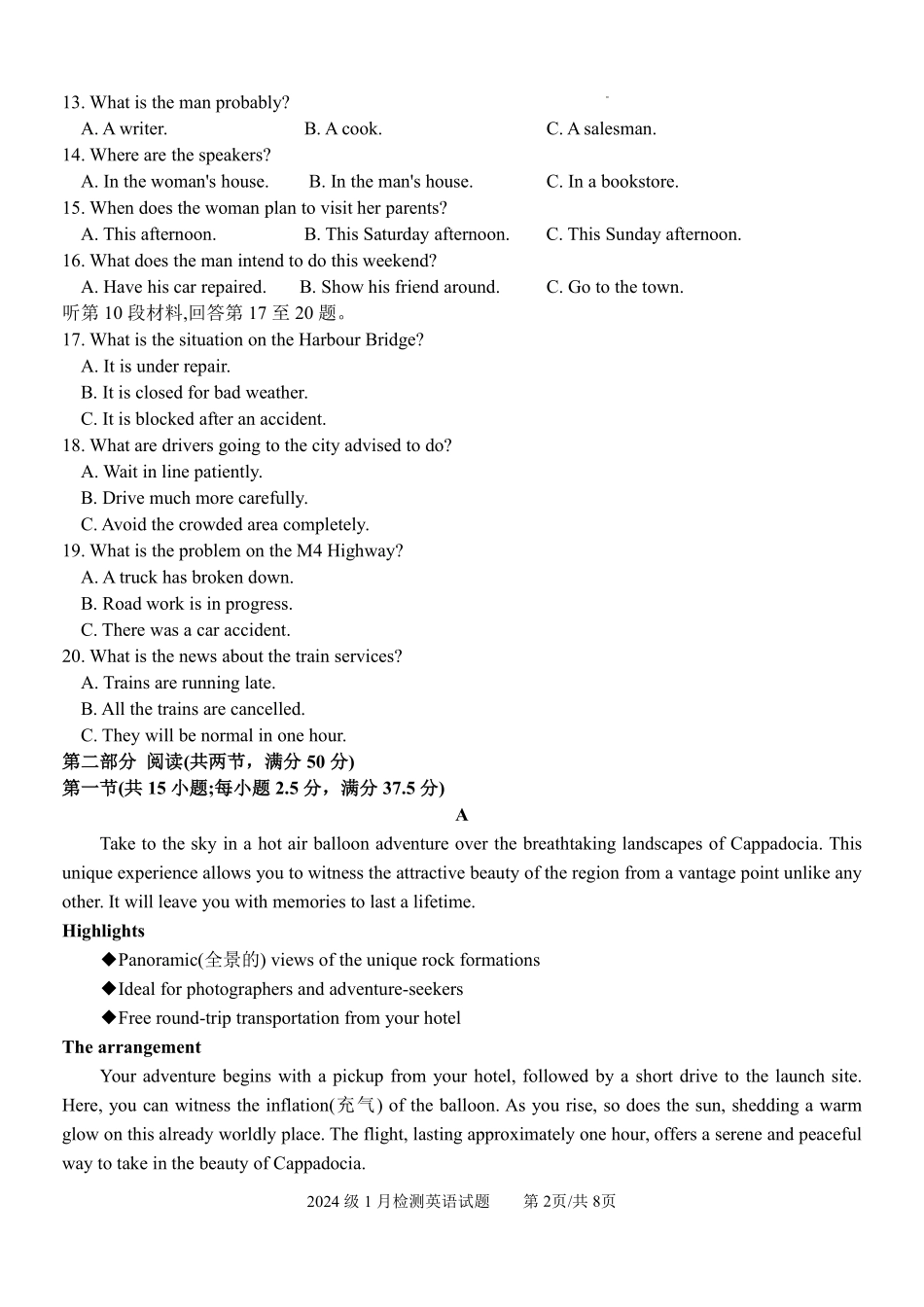 13. What is the man probably?
A. A writer. B. A cook. C. A salesman.
14. Where are the speakers?
A. In the woman's house. B. In the man's house. C. In a bookstore.
15. When does the woman plan to visit her parents?
A. This afternoon. B. This Saturday afternoon. C. This Sunday afternoon.
16. What does the man intend to do this weekend?
A. Have his car repaired. B. Show his friend around. C. Go to the town.
听第 10 段材料,回答第 17 至 20 题。
17. What is the situation on the Harbour Bridge?
A. It is under repair.
B. It is closed for bad weather.
C. It is blocked after an accident.
18. What are drivers going to the city advised to do?
A. Wait in line patiently.
B. Drive much more carefully.
C. Avoid the crowded area completely.
19. What is the problem on the M4 Highway?
A. A truck has broken down.
B. Road work is in progress.
C. There was a car accident.
20. What is the news about the train services?
A. Trains are running late.
B. All the trains are cancelled.
C. They will be normal in one hour.
第二部分 阅读(共两节，满分 50 分)
第一节(共 15 小题;每小题 2.5 分，满分 37.5 分)
A
Take to the sky in a hot air balloon adventure over the breathtaking landscapes of Cappadocia. This unique experience allows you to witness the attractive beauty of the region from a vantage point unlike any other. It will leave you with memories to last a lifetime.
Highlights
◆Panoramic(全景的) views of the unique rock formations
◆Ideal for photographers and adventure-seekers
◆Free round-trip transportation from your hotel
The arrangement
Your adventure begins with a pickup from your hotel, followed by a short drive to the launch site. Here, you can witness the inflation(充气) of the balloon. As you rise, so does the sun, shedding a warm glow on this already worldly place. The flight, lasting approximately one hour, offers a serene and peaceful way to take in the beauty of Cappadocia.
2024 级 1 月检测英语试题 第 2页/共 8页